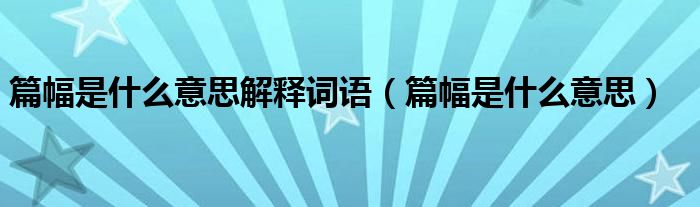 篇幅是什么意思解释词语（篇幅是什么意思）